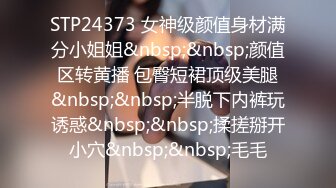 STP24373 女神级颜值身材满分小姐姐&nbsp;&nbsp;颜值区转黄播 包臀短裙顶级美腿&nbsp;&nbsp;半脱下内裤玩诱惑&nbsp;&nbsp;揉搓掰开小穴&nbsp;&nbsp;毛毛